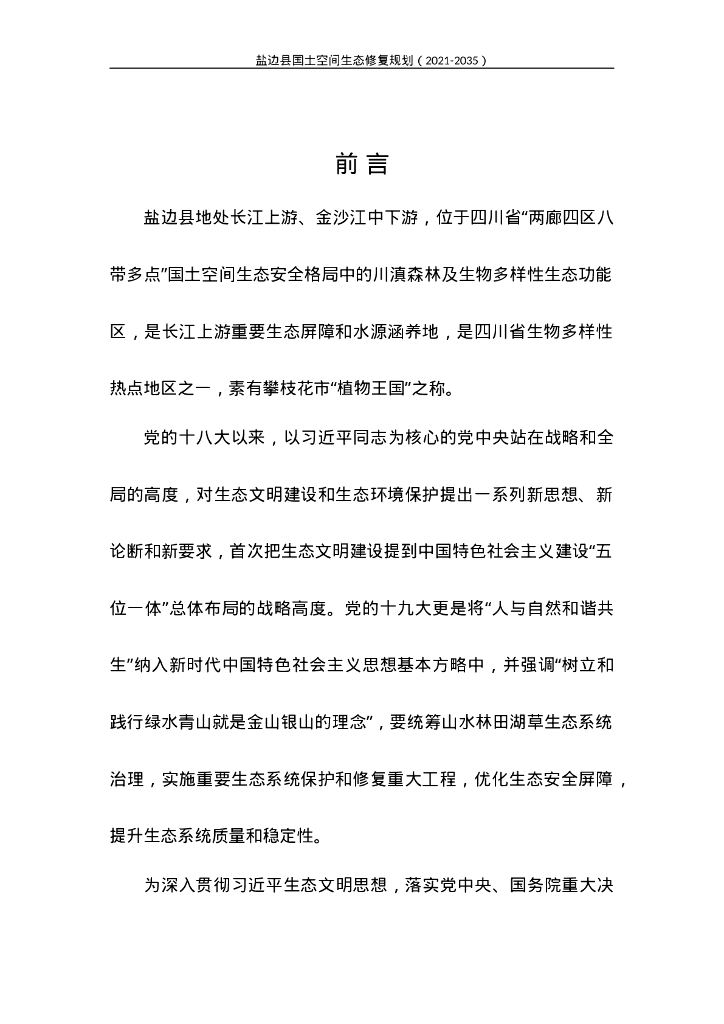 盐边县国土空间生态修复规划（2021-2035）

前言

盐边县地处长江上游、金沙江中下游，位于四川省“两廊四区八带多点”国土空间生态安全格局中的川滇森林及生物多样性生态功能区，是长江上游重要生态屏障和水源涵养地，是四川省生物多样性热点地区之一，素有攀枝花市“植物王国”之称。

党的十八大以来，以习近平同志为核心的党中央站在战略和全局的高度，对生态文明建设和生态环境保护提出一系列新思想、新论断和新要求，首次把生态文明建设提到中国特色社会主义建设“五位一体”总体布局的战略高度。党的十九大更是将“人与自然和谐共生”纳入新时代中国特色社会主义思想基本方略中，并强调“树立和践行绿水青山就是金山银山的理念”，要统筹山水林田湖草生态系统治理，实施重要生态系统保护和修复重大工程，优化生态安全屏障，提升生态系统质量和稳定性。

为深入贯彻习近平生态文明思想，落实党中央、国务院重大决